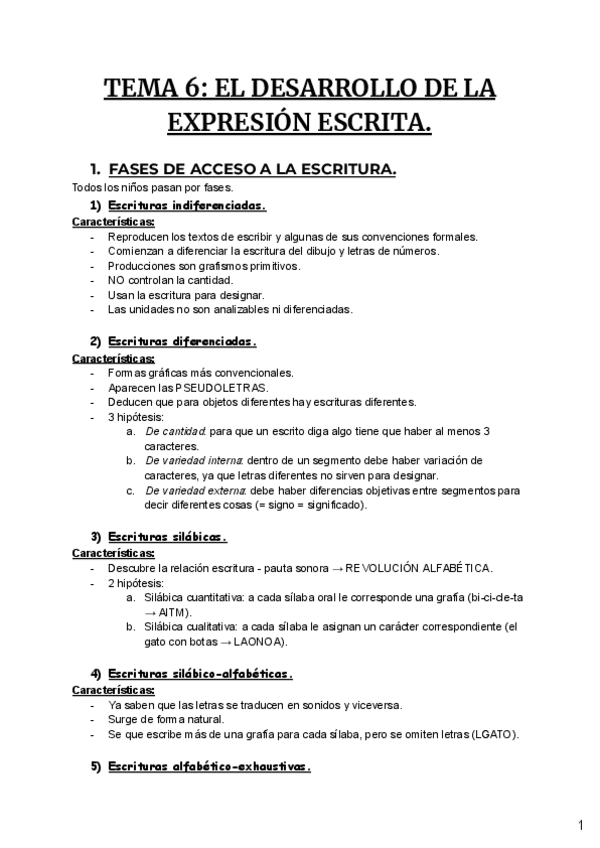 TEMA 6: EL DESARROLLO DE LA EXPRESIÓN ESCRITA.

1. FASES DE ACCESO A LA ESCRITURA.

Todos los niños pasan por fases.

1) Escrituras indiferenciadas.

Características:
- Reproducen los textos de escribir y algunas de sus convenciones formales.
- Comienzan a diferenciar la escritura del dibujo y letras de números.
- Producciones son grafismos primitivos.
- NO controlan la cantidad.
- Usan la escritura para designar.
- Las unidades no son analizables ni diferenciadas.

2) Escrituras diferenciadas.

Características:
- Formas gráficas más convencionales.
- Aparecen las PSEUDOLETRAS.
- Deducen que para objetos diferentes hay escrituras diferentes.
- 3 hipótesis:
 a. De cantidad: para que un escrito diga algo tiene que haber al menos 3 caracteres.
 b. De variedad interna: dentro de un segmento debe haber variación de caracteres, ya que letras diferentes no sirven para designar.
 c. De variedad externa: debe haber diferencias objetivas entre segmentos para decir diferentes cosas (= signo = significado).

3) Escrituras silábicas.

Características:
- Descubre la relación escritura - pauta sonora → REVOLUCIÓN ALFABÉTICA.
- 2 hipótesis:
 a. Silábica cuantitativa: a cada sílaba oral le corresponde una grafía (bi-ci-cle-ta → AITM).
 b. Silábica cualitativa: a cada sílaba le asignan un carácter correspondiente (el gato con botas → LAONOA).

4) Escrituras silábico-alfabéticas.

Características:
- Ya saben que las letras se traducen en sonidos y viceversa.
- Surge de forma natural.
- Se que escribe más de una grafía para cada sílaba, pero se omiten letras (LGATO).

5) Escrituras alfabético-exhaustivas.

1